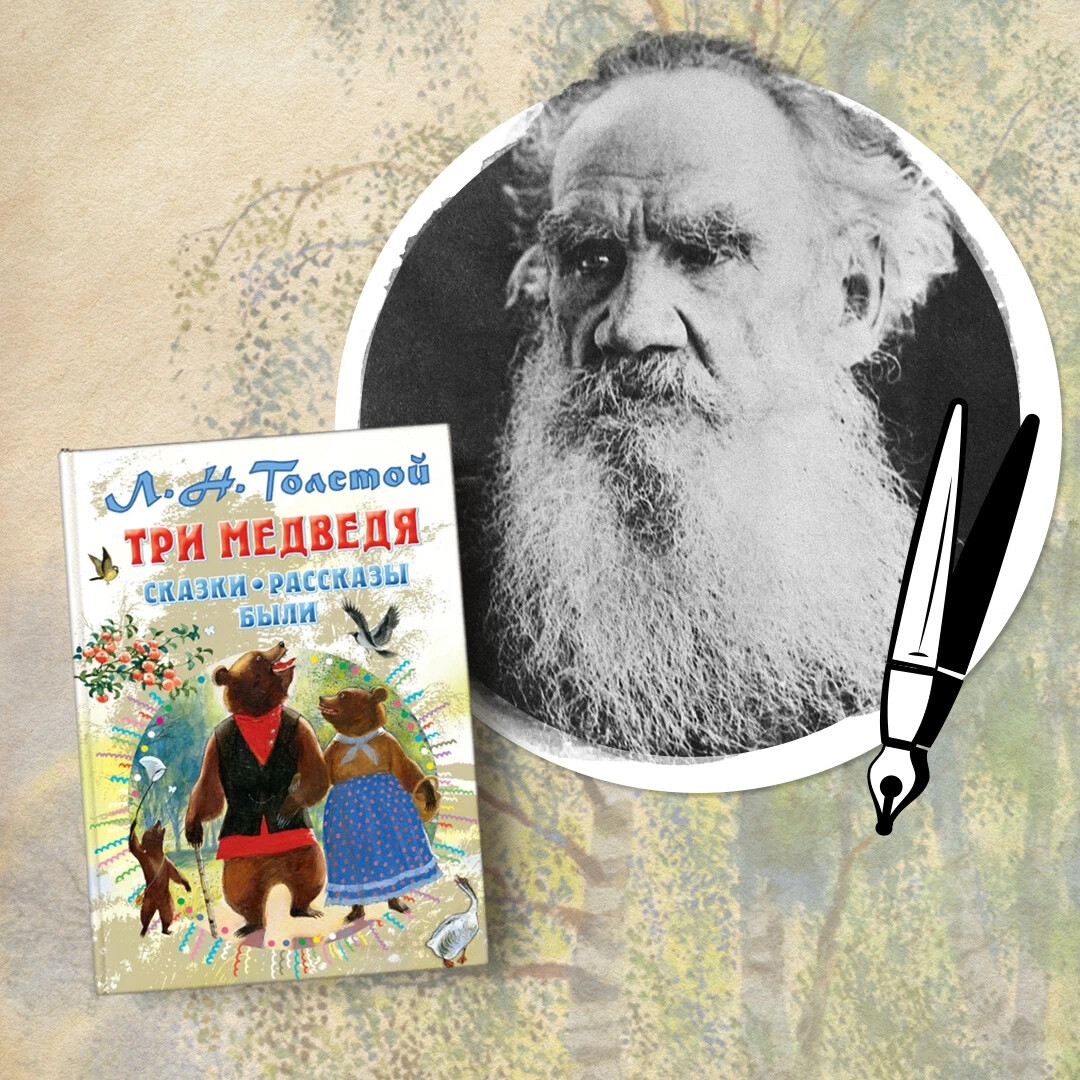 Л. Н. Толстой
ТРИ МЕДВЕДЯ
СКАЗКИ • РАССКАЗЫ
БЫЛИ